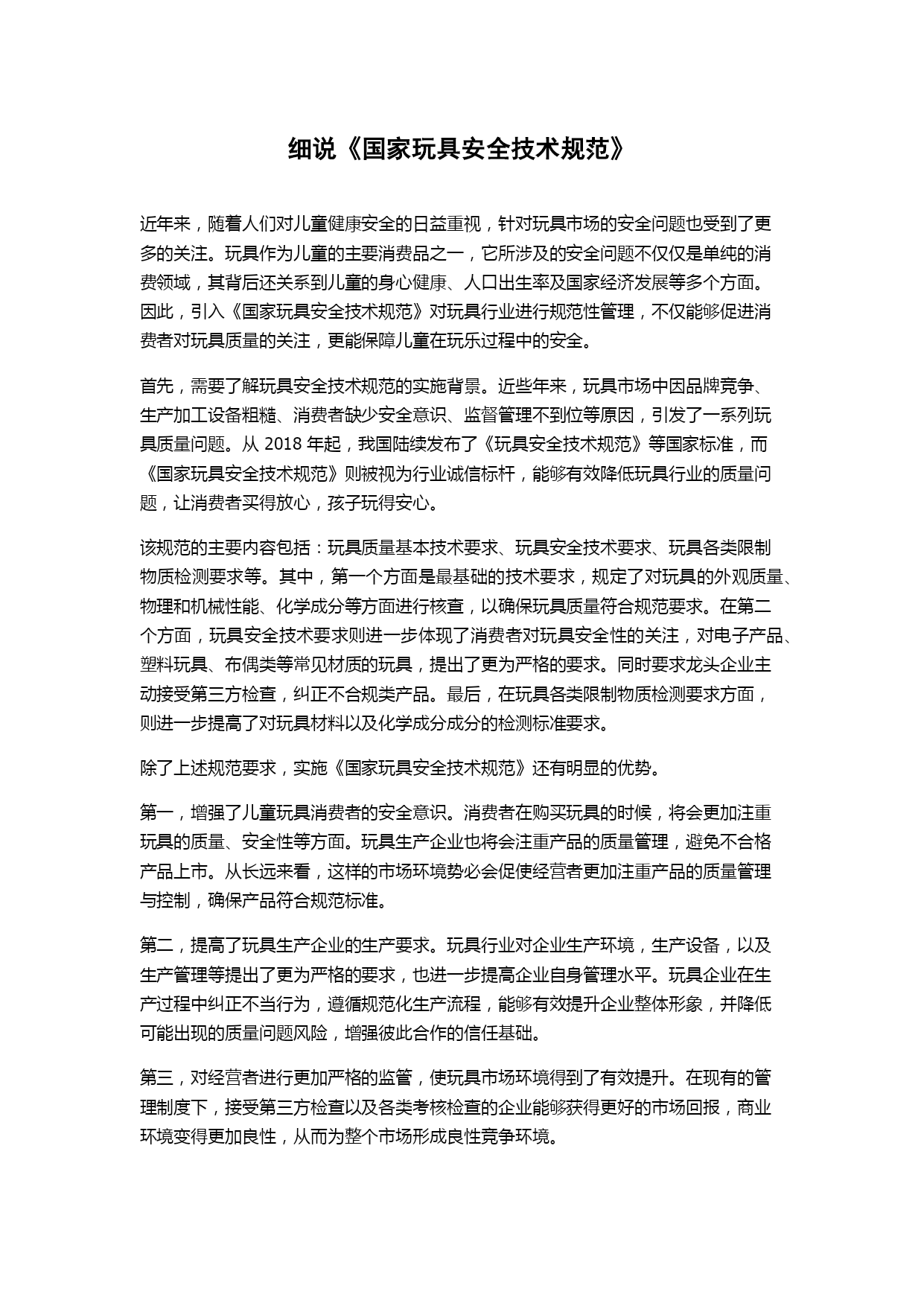 细说《国家玩具安全技术规范》

近年来，随着人们对儿童健康安全的日益重视，针对玩具市场的安全问题也受到了更多的关注。玩具作为儿童的主要消费品之一，它所涉及的安全问题不仅仅是单纯的消费领域，其背后还关系到儿童的身心健康、人口出生率及国家经济发展等多个方面。因此，引入《国家玩具安全技术规范》对玩具行业进行规范性管理，不仅能够促进消费者对玩具质量的关注，更能保障儿童在玩乐过程中的安全。

首先，需要了解玩具安全技术规范的实施背景。近些年来，玩具市场中因品牌竞争、生产加工设备粗糙、消费者缺少安全意识、监督管理不到位等原因，引发了一系列玩具质量问题。从 2018 年起，我国陆续发布了《玩具安全技术规范》等国家标准，而《国家玩具安全技术规范》则被视为行业诚信标杆，能够有效降低玩具行业的质量问题，让消费者买得放心，孩子玩得安心。

该规范的主要内容包括：玩具质量基本技术要求、玩具安全技术要求、玩具各类限制物质检测要求等。其中，第一个方面是最基础的技术要求，规定了对玩具的外观质量、物理和机械性能、化学成分等方面进行核查，以确保玩具质量符合规范要求。在第二个方面，玩具安全技术要求则进一步体现了消费者对玩具安全性的关注，对电子产品、塑料玩具、布偶类等常见材质的玩具，提出了更为严格的要求。同时要求龙头企业主动接受第三方检查，纠正不合规类产品。最后，在玩具各类限制物质检测要求方面，则进一步提高了对玩具材料以及化学成分成分的检测标准要求。

除了上述规范要求，实施《国家玩具安全技术规范》还有明显的优势。

第一，增强了儿童玩具消费者的安全意识。消费者在购买玩具的时候，将会更加注重玩具的质量、安全性等方面。玩具生产企业也将会注重产品的质量管理，避免不合格产品上市。从长远来看，这样的市场环境势必会促使经营者更加注重产品的质量管理与控制，确保产品符合规范标准。

第二，提高了玩具生产企业的生产要求。玩具行业对企业生产环境，生产设备，以及生产管理等提出了更为严格的要求，也进一步提高企业自身管理水平。玩具企业在生产过程中纠正不当行为，遵循规范化生产流程，能够有效提升企业整体形象，并降低可能出现的质量问题风险，增强彼此合作的信任基础。

第三，对经营者进行更加严格的监管，使玩具市场环境得到了有效提升。在现有的管理制度下，接受第三方检查以及各类考核检查的企业能够获得更好的市场回报，商业环境变得更加良性，从而为整个市场形成良性竞争环境。